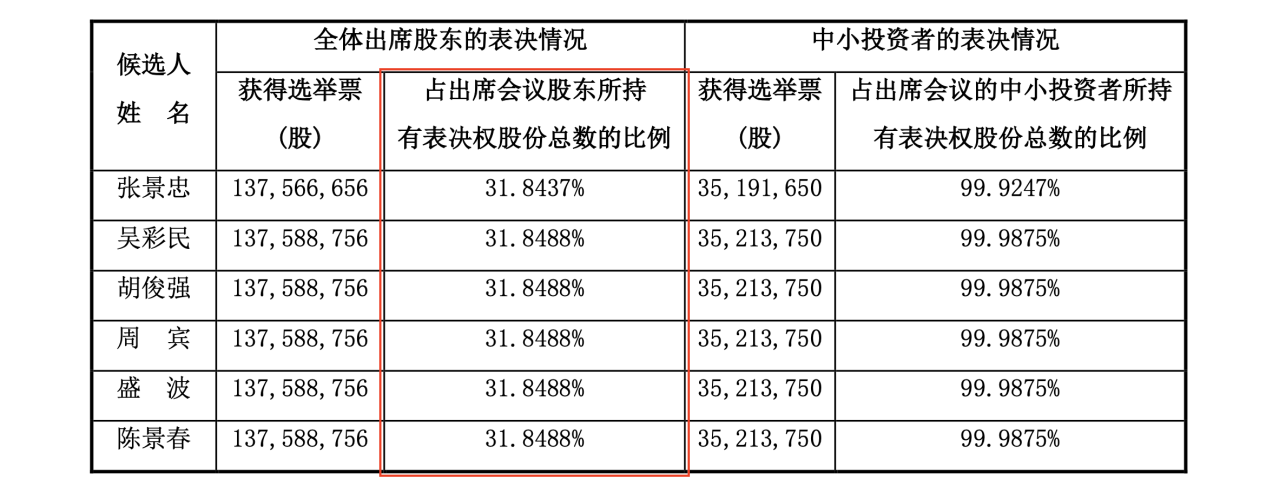 | 候选人姓 名 | 全体出席股东的表决情况 | | 中小投资者的表决情况 | |
|---|---|---|---|---|
| | 获得选举票（股） | 占出席会议股东所持有表决权股份总数的比例 | 获得选举票（股） | 占出席会议的中小投资者所持有表决权股份总数的比例 |
| 张景忠 | 137,566,656 | 31.8437% | 35,191,650 | 99.9247% |
| 吴彩民 | 137,588,756 | 31.8488% | 35,213,750 | 99.9875% |
| 胡俊强 | 137,588,756 | 31.8488% | 35,213,750 | 99.9875% |
| 周 宾 | 137,588,756 | 31.8488% | 35,213,750 | 99.9875% |
| 盛 波 | 137,588,756 | 31.8488% | 35,213,750 | 99.9875% |
| 陈景春 | 137,588,756 | 31.8488% | 35,213,750 | 99.9875% |